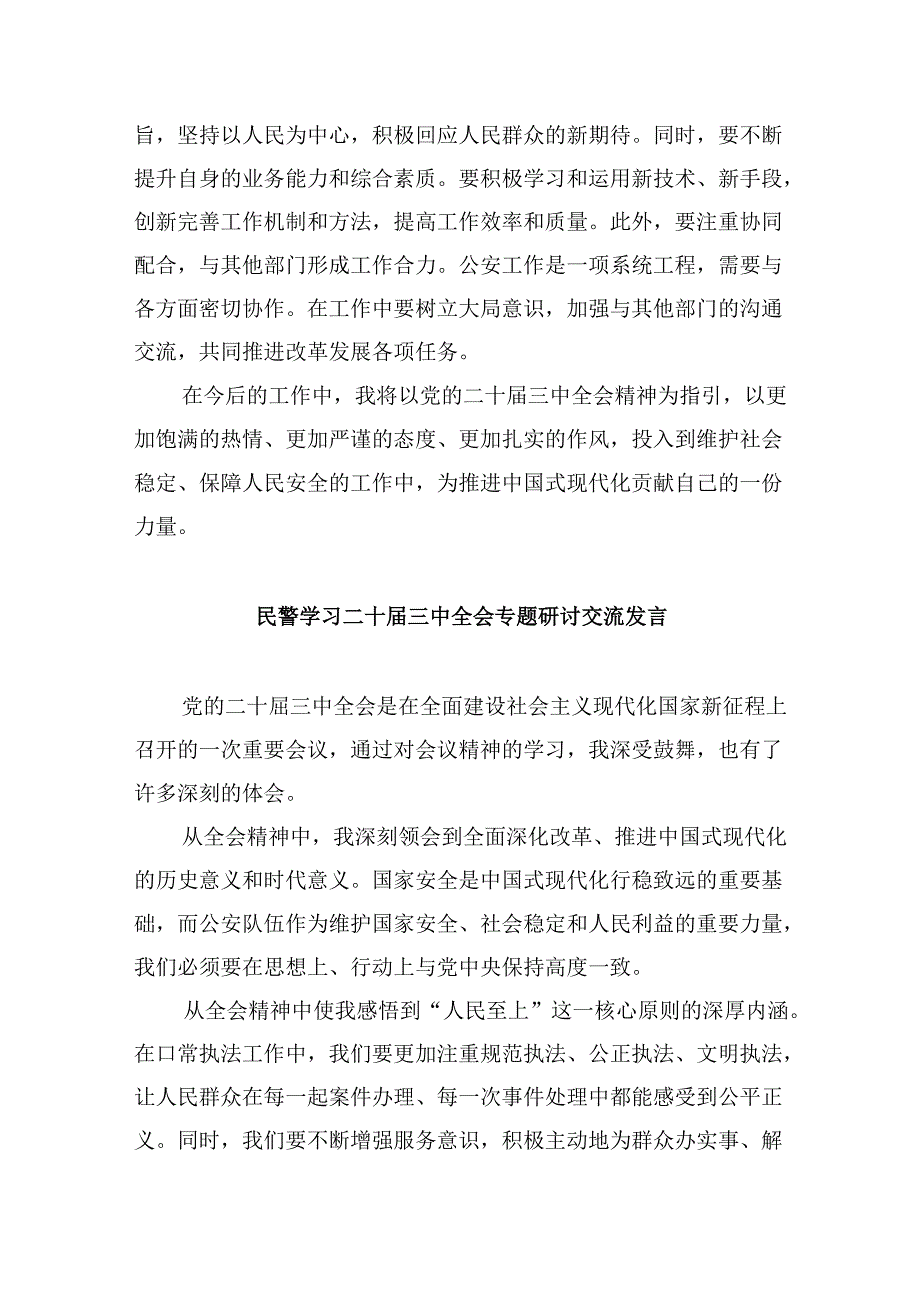 旨，坚持以人民为中心，积极回应人民群众的新期待。同时，要不断提升自身的业务能力和综合素质。要积极学习和运用新技术、新手段，创新完善工作机制和方法，提高工作效率和质量。此外，要注重协同配合，与其他部门形成工作合力。公安工作是一项系统工程，需要与各方面密切协作。在工作中要树立大局意识，加强与其他部门的沟通交流，共同推进改革发展各项任务。

在今后的工作中，我将以党的二十届三中全会精神为指引，以更加饱满的热情、更加严谨的态度、更加扎实的作风，投入到维护社会稳定、保障人民安全的工作中，为推进中国式现代化贡献自己的一份力量。

民警学习二十届三中全会专题研讨交流发言

党的二十届三中全会是在全面建设社会主义现代化国家新征程上召开的一次重要会议，通过对会议精神的学习，我深受鼓舞，也有了许多深刻的体会。

从全会精神中，我深刻领会到全面深化改革、推进中国式现代化的历史意义和时代意义。国家安全是中国式现代化行稳致远的重要基础，而公安队伍作为维护国家安全、社会稳定和人民利益的重要力量，我们必须要在思想上、行动上与党中央保持高度一致。

从全会精神中使我感悟到“人民至上”这一核心原则的深厚内涵。在口常执法工作中，我们要更加注重规范执法、公正执法、文明执法，让人民群众在每一起案件办理、每一次事件处理中都能感受到公平正义。同时，我们要不断增强服务意识，积极主动地为群众办实事、解